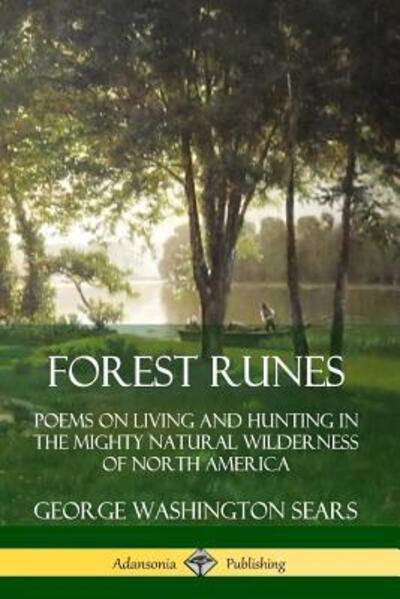 FOREST RUNES

POEMS ON LIVING AND HUNTING IN THE MIGHTY NATURAL WILDERNESS OF NORTH AMERICA

GEORGE WASHINGTON SEARS

Adansonia Publishing